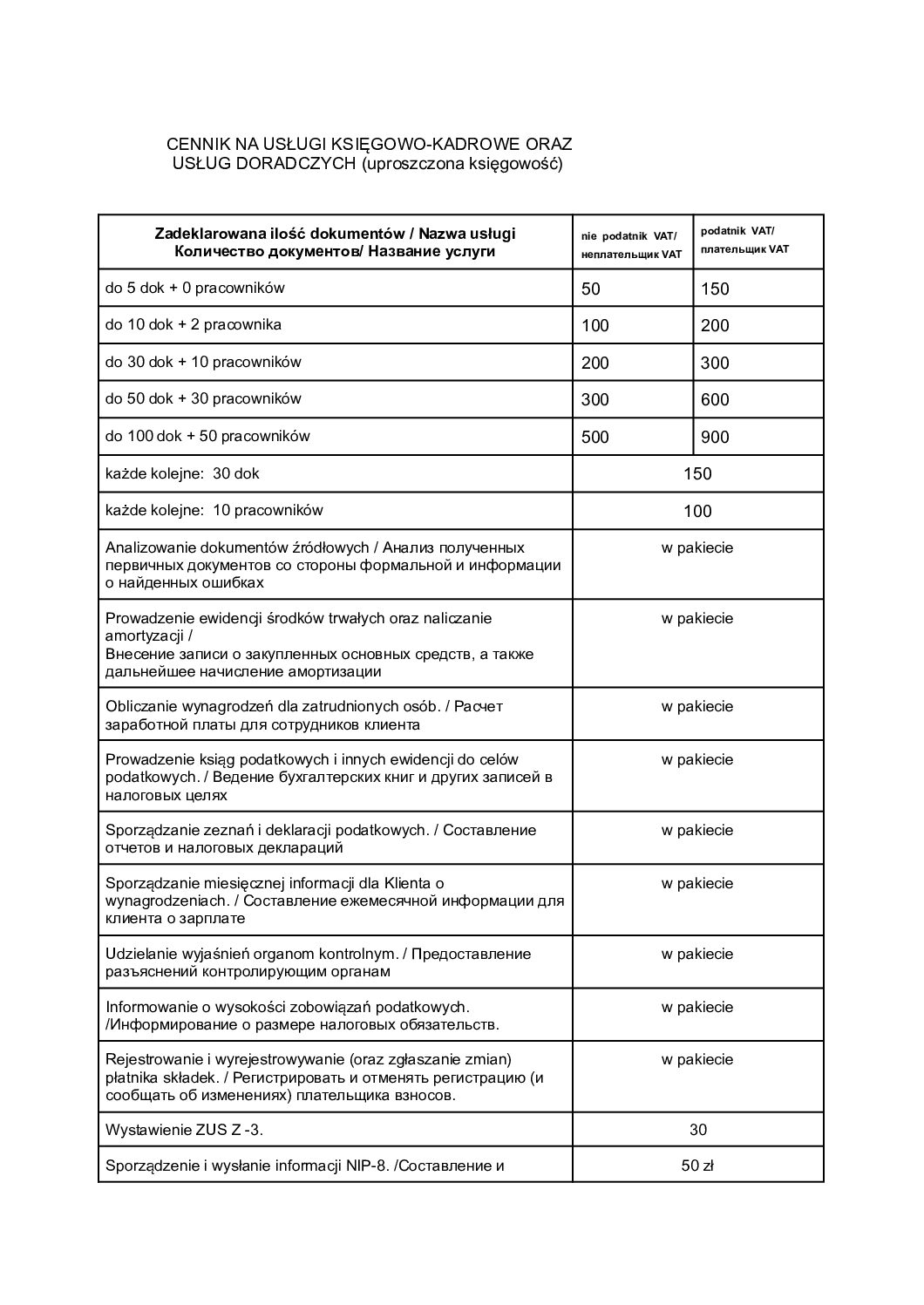 CENNIK NA USŁUGI KSIĘGOWO-KADROWE ORAZ
USŁUG DORADCZYCH (uproszczona księgowość)

| Zadeklarowana ilość dokumentów / Nazwa usługi Количество документов/ Название услуги | nie podatnik VAT/ неплательщик VAT | podatnik VAT/ плательщик VAT |
|---|---|---|
| do 5 dok + 0 pracowników | 50 | 150 |
| do 10 dok + 2 pracownika | 100 | 200 |
| do 30 dok + 10 pracowników | 200 | 300 |
| do 50 dok + 30 pracowników | 300 | 600 |
| do 100 dok + 50 pracowników | 500 | 900 |
| każde kolejne: 30 dok | 150 | |
| każde kolejne: 10 pracowników | 100 | |
| Analizowanie dokumentów źródłowych / Анализ полученных первичных документов со стороны формальной и информации о найденных ошибках | w pakiecie | |
| Prowadzenie ewidencji środków trwałych oraz naliczanie amortyzacji / Внесение записи о закупленных основных средств, а также дальнейшее начисление амортизации | w pakiecie | |
| Obliczanie wynagrodzeń dla zatrudnionych osób. / Расчет заработной платы для сотрудников клиента | w pakiecie | |
| Prowadzenie ksiąg podatkowych i innych ewidencji do celów podatkowych. / Ведение бухгалтерских книг и других записей в налоговых целях | w pakiecie | |
| Sporządzanie zeznań i deklaracji podatkowych. / Составление отчетов и налоговых деклараций | w pakiecie | |
| Sporządzanie miesięcznej informacji dla Klienta o wynagrodzeniach. / Составление ежемесячной информации для клиента о зарплате | w pakiecie | |
| Udzielanie wyjaśnień organom kontrolnym. / Предоставление разъяснений контролирующим органам | w pakiecie | |
| Informowanie o wysokości zobowiązań podatkowych. /Информирование о размере налоговых обязательств. | w pakiecie | |
| Rejestrowanie i wyrejestrowywanie (oraz zgłaszanie zmian) płatnika składek. / Регистрировать и отменять регистрацию (и сообщать об изменениях) плательщика взносов. | w pakiecie | |
| Wystawienie ZUS Z -3. | 30 | |
| Sporządzenie i wysłanie informacji NIP-8. /Составление и | 50 zł | |